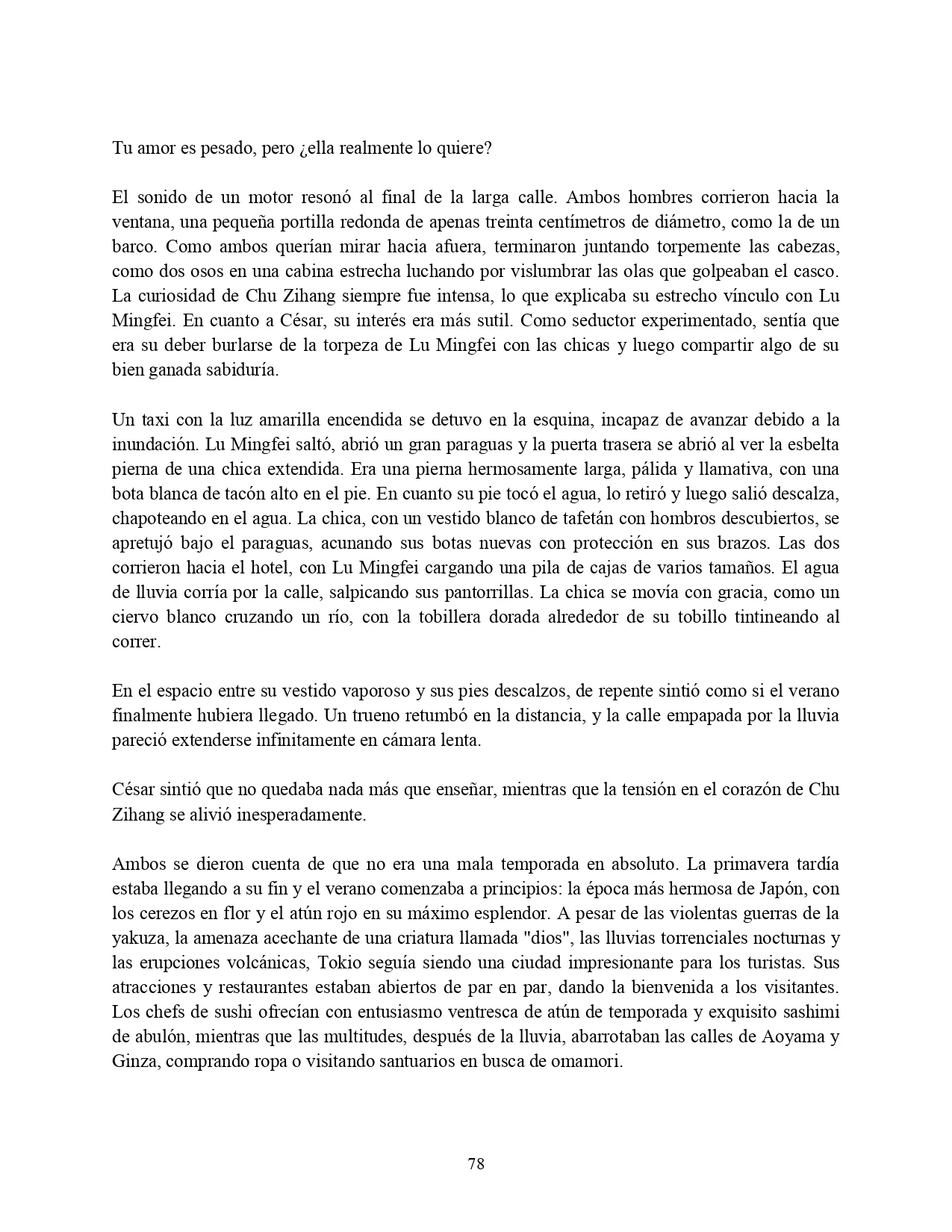 Tu amor es pesado, pero ¿ella realmente lo quiere?

El sonido de un motor resonó al final de la larga calle. Ambos hombres corrieron hacia la ventana, una pequeña portilla redonda de apenas treinta centímetros de diámetro, como la de un barco. Como ambos querían mirar hacia afuera, terminaron juntando torpemente las cabezas, como dos osos en una cabina estrecha luchando por vislumbrar las olas que golpeaban el casco. La curiosidad de Chu Zihang siempre fue intensa, lo que explicaba su estrecho vínculo con Lu Mingfei. En cuanto a César, su interés era más sutil. Como seductor experimentado, sentía que era su deber burlarse de la torpeza de Lu Mingfei con las chicas y luego compartir algo de su bien ganada sabiduría.

Un taxi con la luz amarilla encendida se detuvo en la esquina, incapaz de avanzar debido a la inundación. Lu Mingfei saltó, abrió un gran paraguas y la puerta trasera se abrió al ver la esbelta pierna de una chica extendida. Era una pierna hermosamente larga, pálida y llamativa, con una bota blanca de tacón alto en el pie. En cuanto su pie tocó el agua, lo retiró y luego salió descalza, chapoteando en el agua. La chica, con un vestido blanco de tafetán con hombros descubiertos, se apretujó bajo el paraguas, acunando sus botas nuevas con protección en sus brazos. Las dos corrieron hacia el hotel, con Lu Mingfei cargando una pila de cajas de varios tamaños. El agua de lluvia corría por la calle, salpicando sus pantorrillas. La chica se movía con gracia, como un ciervo blanco cruzando un río, con la tobillera dorada alrededor de su tobillo tintineando al correr.

En el espacio entre su vestido vaporoso y sus pies descalzos, de repente sintió como si el verano finalmente hubiera llegado. Un trueno retumbó en la distancia, y la calle empapada por la lluvia pareció extenderse infinitamente en cámara lenta.

César sintió que no quedaba nada más que enseñar, mientras que la tensión en el corazón de Chu Zihang se alivió inesperadamente.

Ambos se dieron cuenta de que no era una mala temporada en absoluto. La primavera tardía estaba llegando a su fin y el verano comenzaba a principios: la época más hermosa de Japón, con los cerezos en flor y el atún rojo en su máximo esplendor. A pesar de las violentas guerras de la yakuza, la amenaza acechante de una criatura llamada "dios", las lluvias torrenciales nocturnas y las erupciones volcánicas, Tokio seguía siendo una ciudad impresionante para los turistas. Sus atracciones y restaurantes estaban abiertos de par en par, dando la bienvenida a los visitantes. Los chefs de sushi ofrecían con entusiasmo ventresca de atún de temporada y exquisito sashimi de abulón, mientras que las multitudes, después de la lluvia, abarrotaban las calles de Aoyama y Ginza, comprando ropa o visitando santuarios en busca de omamori.

78